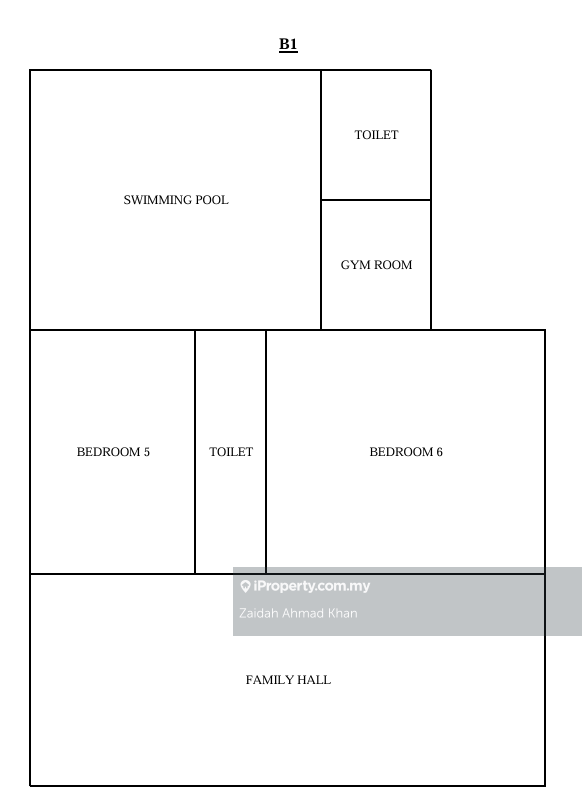 B1

SWIMMING POOL

TOILET

GYM ROOM

BEDROOM 5

TOILET

BEDROOM 6

iProperty.com.my
Zaidah Ahmad Khan

FAMILY HALL